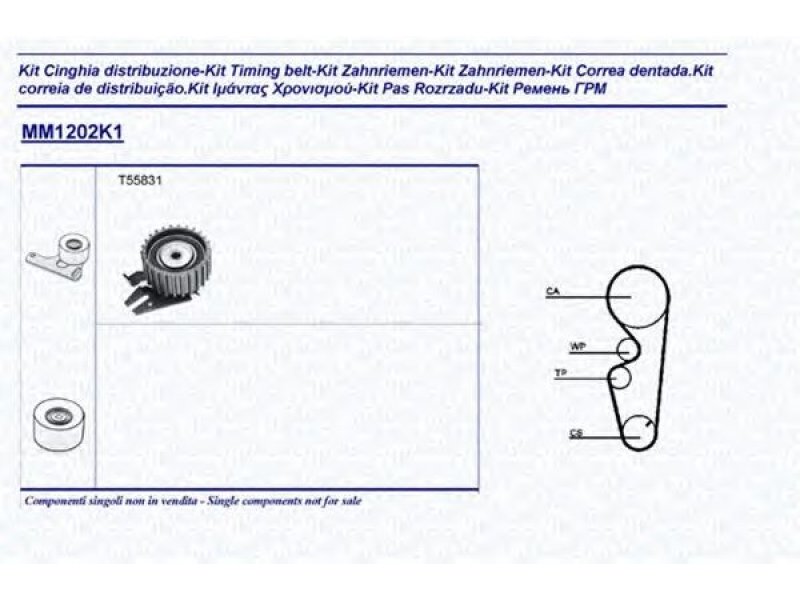 Kit Cinghia distribuzione-Kit Timing belt-Kit Zahnriemen-Kit Zahnriemen-Kit Correa dentada.Kit correia de distribuição.Kit Ιμάντας Χρονισμού-Kit Pas Rozrzadu-Kit Ремень ГРМ

MM1202K1

T55831

CA

WP

TP

CS

Componenti singoli non in vendita - Single components not for sale